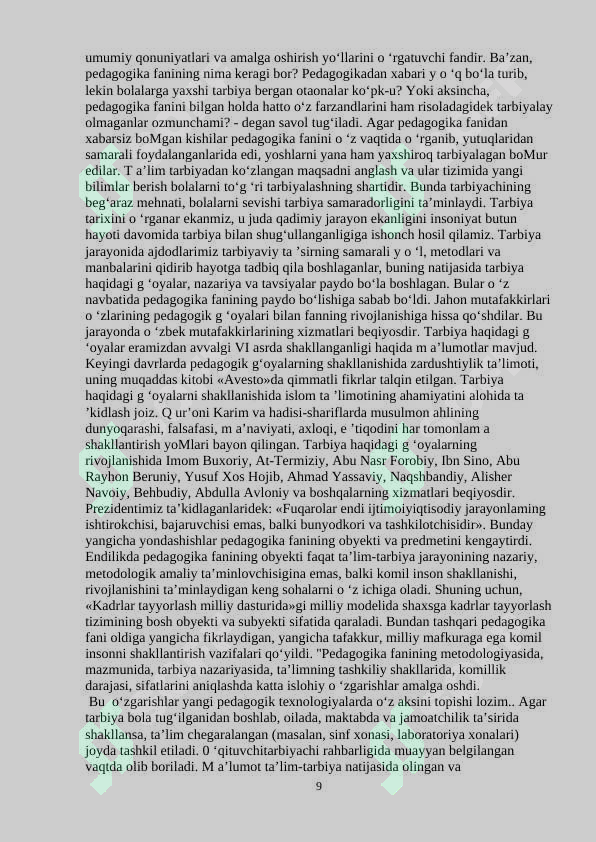 umumiy qonuniyatlari va amalga oshirish yo‘llarini o ‘rgatuvchi fandir. Ba’zan, pedagogika fanining nima keragi bor? Pedagogikadan xabari y o ‘q bo‘la turib, lekin bolalarga yaxshi tarbiya bergan otaonalar ko‘pk-u? Yoki aksincha, pedagogika fanini bilgan holda hatto o‘z farzandlarini ham risoladagidek tarbiyalay olmaganlar ozmunchami? - degan savol tug‘iladi. Agar pedagogika fanidan xabarsiz boMgan kishilar pedagogika fanini o ‘z vaqtida o ‘rganib, yutuqlaridan samarali foydalanganlarida edi, yoshlarni yana ham yaxshiroq tarbiyalagan boMur edilar. T a’lim tarbiyadan ko‘zlangan maqsadni anglash va ular tizimida yangi bilimlar berish bolalarni to‘g ‘ri tarbiyalashning shartidir. Bunda tarbiyachining beg‘araz mehnati, bolalarni sevishi tarbiya samaradorligini ta’minlaydi. Tarbiya tarixini o ‘rganar ekanmiz, u juda qadimiy jarayon ekanligini insoniyat butun hayoti davomida tarbiya bilan shug‘ullanganligiga ishonch hosil qilamiz. Tarbiya jarayonida ajdodlarimiz tarbiyaviy ta ’sirning samarali y o ‘l, metodlari va manbalarini qidirib hayotga tadbiq qila boshlaganlar, buning natijasida tarbiya haqidagi g ‘oyalar, nazariya va tavsiyalar paydo bo‘la boshlagan. Bular o ‘z navbatida pedagogika fanining paydo bo‘lishiga sabab bo‘ldi. Jahon mutafakkirlari o ‘zlarining pedagogik g ‘oyalari bilan fanning rivojlanishiga hissa qo‘shdilar. Bu jarayonda o ‘zbek mutafakkirlarining xizmatlari beqiyosdir. Tarbiya haqidagi g ‘oyalar eramizdan avvalgi VI asrda shakllanganligi haqida m a’lumotlar mavjud. Keyingi davrlarda pedagogik g‘oyalarning shakllanishida zardushtiylik ta’limoti, uning muqaddas kitobi «Avesto»da qimmatli fikrlar talqin etilgan. Tarbiya haqidagi g ‘oyalarni shakllanishida islom ta ’limotining ahamiyatini alohida ta ’kidlash joiz. Q ur’oni Karim va hadisi-shariflarda musulmon ahlining dunyoqarashi, falsafasi, m a’naviyati, axloqi, e ’tiqodini har tomonlam a shakllantirish yoMlari bayon qilingan. Tarbiya haqidagi g ‘oyalarning rivojlanishida Imom Buxoriy, At-Termiziy, Abu Nasr Forobiy, Ibn Sino, Abu Rayhon Beruniy, Yusuf Xos Hojib, Ahmad Yassaviy, Naqshbandiy, Alisher Navoiy, Behbudiy, Abdulla Avloniy va boshqalarning xizmatlari beqiyosdir. Prezidentimiz ta’kidlaganlaridek: «Fuqarolar endi ijtimoiyiqtisodiy jarayonlaming ishtirokchisi, bajaruvchisi emas, balki bunyodkori va tashkilotchisidir». Bunday yangicha yondashishlar pedagogika fanining obyekti va predmetini kengaytirdi. Endilikda pedagogika fanining obyekti faqat ta’lim-tarbiya jarayonining nazariy, metodologik amaliy ta’minlovchisigina emas, balki komil inson shakllanishi, rivojlanishini ta’minlaydigan keng sohalarni o ‘z ichiga oladi. Shuning uchun, «Kadrlar tayyorlash milliy dasturida»gi milliy modelida shaxsga kadrlar tayyorlash tizimining bosh obyekti va subyekti sifatida qaraladi. Bundan tashqari pedagogika fani oldiga yangicha fikrlaydigan, yangicha tafakkur, milliy mafkuraga ega komil insonni shakllantirish vazifalari qo‘yildi. "Pedagogika fanining metodologiyasida, mazmunida, tarbiya nazariyasida, ta’limning tashkiliy shakllarida, komillik darajasi, sifatlarini aniqlashda katta islohiy o ‘zgarishlar amalga oshdi.
Bu o‘zgarishlar yangi pedagogik texnologiyalarda o‘z aksini topishi lozim.. Agar tarbiya bola tug‘ilganidan boshlab, oilada, maktabda va jamoatchilik ta’sirida shakllansa, ta’lim chegaralangan (masalan, sinf xonasi, laboratoriya xonalari) joyda tashkil etiladi. 0 ‘qituvchitarbiyachi rahbarligida muayyan belgilangan vaqtda olib boriladi. M a’lumot ta’lim-tarbiya natijasida olingan va
9